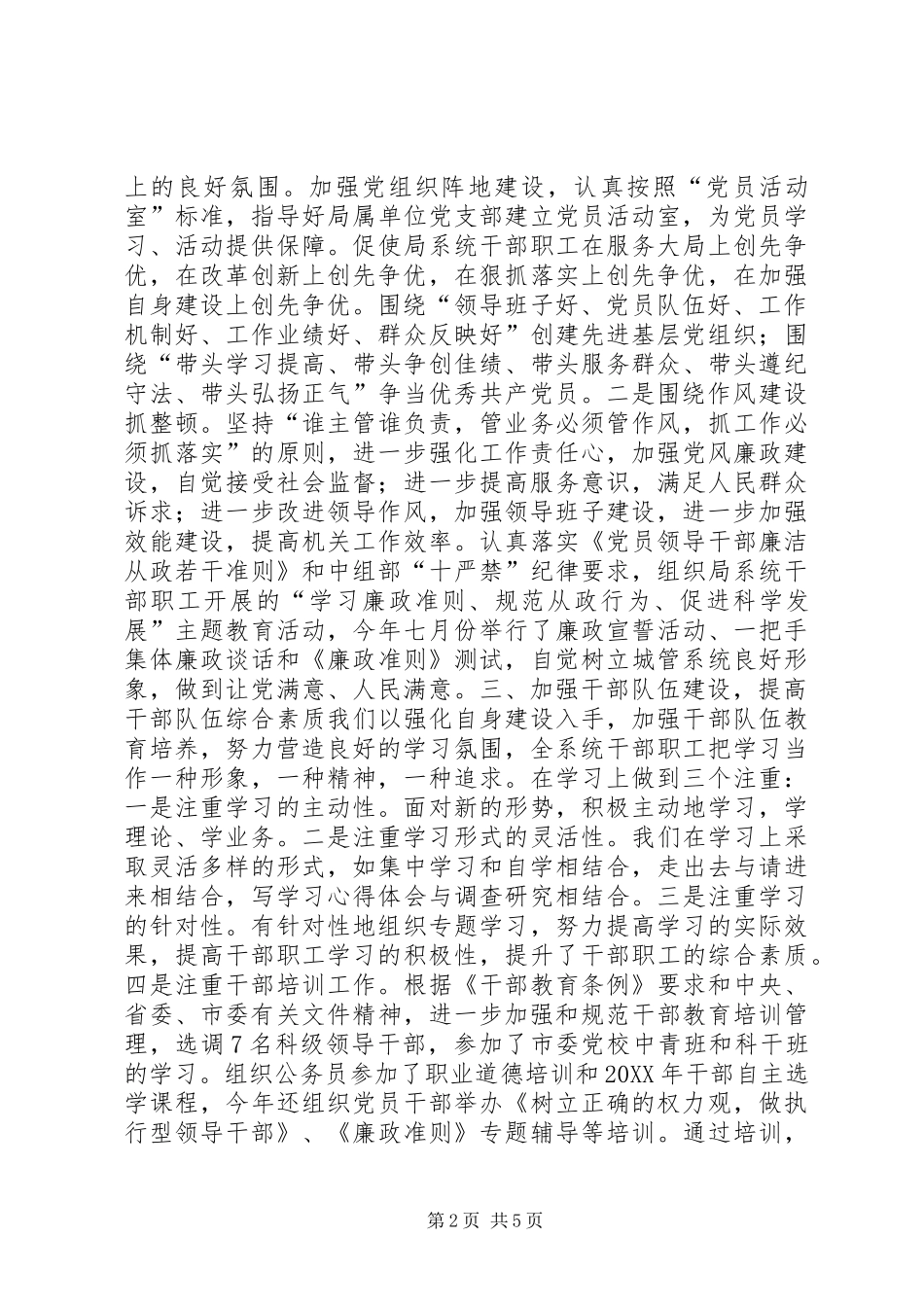 上的良好氛围。加强党组织阵地建设，认真按照“党员活动室”标准，指导好局属单位党支部建立党员活动室，为党员学习、活动提供保障。促使局系统干部职工在服务大局上创先争优，在改革创新上创先争优，在狠抓落实上创先争优，在加强自身建设上创先争优。围绕“领导班子好、党员队伍好、工作机制好、工作业绩好、群众反映好”创建先进基层党组织；围绕“带头学习提高、带头争创佳绩、带头服务群众、带头遵纪守法、带头弘扬正气”争当优秀共产党员。二是围绕作风建设抓整顿。坚持“谁主管谁负责，管业务必须管作风，抓工作必须抓落实”的原则，进一步强化工作责任心，加强党风廉政建设，自觉接受社会监督；进一步提高服务意识，满足人民群众诉求；进一步改进领导作风，加强领导班子建设，进一步加强效能建设，提高机关工作效率。认真落实《党员领导干部廉洁从政若干准则》和中组部“十严禁”纪律要求，组织局系统干部职工开展的“学习廉政准则、规范从政行为、促进科学发展”主题教育活动，今年七月份举行了廉政宣誓活动、一把手集体廉政谈话和《廉政准则》测试，自觉树立城管系统良好形象，做到让党满意、人民满意。三、加强干部队伍建设，提高干部队伍综合素质我们以强化自身建设入手，加强干部队伍教育培养，努力营造良好的学习氛围，全系统干部职工把学习当作一种形象，一种精神，一种追求。在学习上做到三个注重：一是注重学习的主动性。面对新的形势，积极主动地学习，学理论、学业务。二是注重学习形式的灵活性。我们在学习上采取灵活多样的形式，如集中学习和自学相结合，走出去与请进来相结合，写学习心得体会与调查研究相结合。三是注重学习的针对性。有针对性地组织专题学习，努力提高学习的实际效果，提高干部职工学习的积极性，提升了干部职工的综合素质。四是注重干部培训工作。根据《干部教育条例》要求和中央、省委、市委有关文件精神，进一步加强和规范干部教育培训管理，选调7名科级领导干部，参加了市委党校中青班和科干班的学习。组织公务员参加了职业道德培训和20XX年干部自主选学课程，今年还组织党员干部举办《树立正确的权力观，做执行型领导干部》、《廉政准则》专题辅导等培训。通过培训，

第2页 共5页